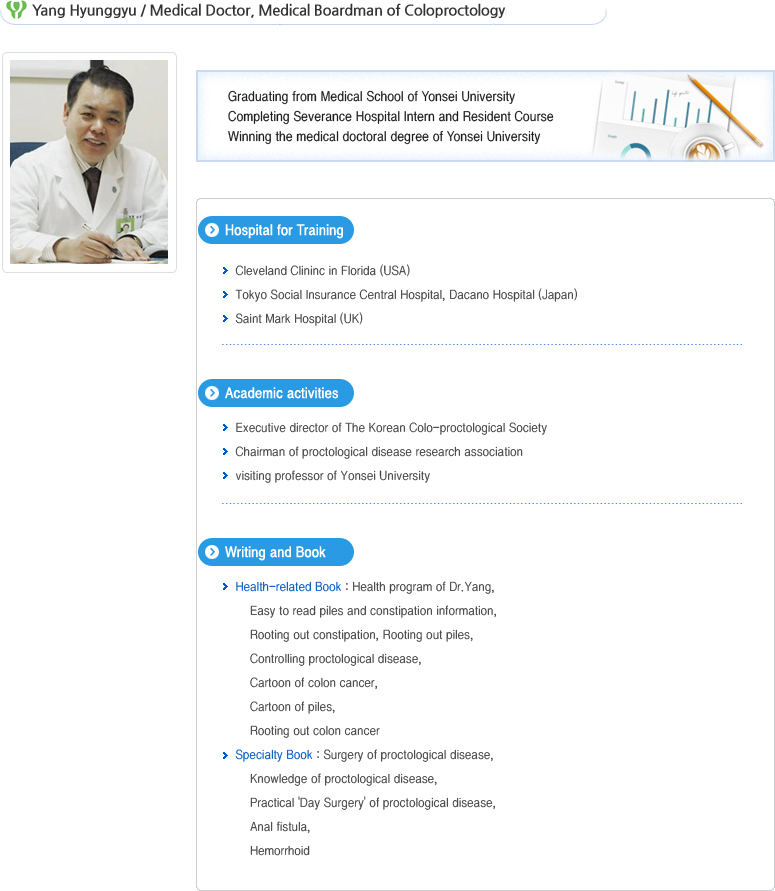 Yang Hyunggyu / Medical Doctor, Medical Boardman of Coloproctology

Graduating from Medical School of Yonsei University
Completing Severance Hospital Intern and Resident Course
Winning the medical doctoral degree of Yonsei University

Hospital for Training

Cleveland Clininc in Florida (USA)
Tokyo Social Insurance Central Hospital, Dacano Hospital (Japan)
Saint Mark Hospital (UK)

Academic activities

Executive director of The Korean Colo-proctological Society
Chairman of proctological disease research association
visiting professor of Yonsei University

Writing and Book

Health-related Book : Health program of Dr.Yang,
Easy to read piles and constipation information,
Rooting out constipation, Rooting out piles,
Controlling proctological disease,
Cartoon of colon cancer,
Cartoon of piles,
Rooting out colon cancer
Specialty Book : Surgery of proctological disease,
Knowledge of proctological disease,
Practical 'Day Surgery' of proctological disease,
Anal fistula,
Hemorrhoid